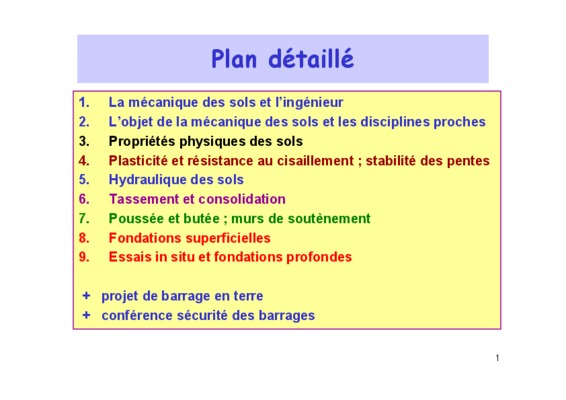 Plan détaillé

1. La mécanique des sols et l'ingénieur
2. L'objet de la mécanique des sols et les disciplines proches
3. Propriétés physiques des sols
4. Plasticité et résistance au cisaillement ; stabilité des pentes
5. Hydraulique des sols
6. Tassement et consolidation
7. Poussée et butée ; murs de soutènement
8. Fondations superficielles
9. Essais in situ et fondations profondes

+ projet de barrage en terre
+ conférence sécurité des barrages

1